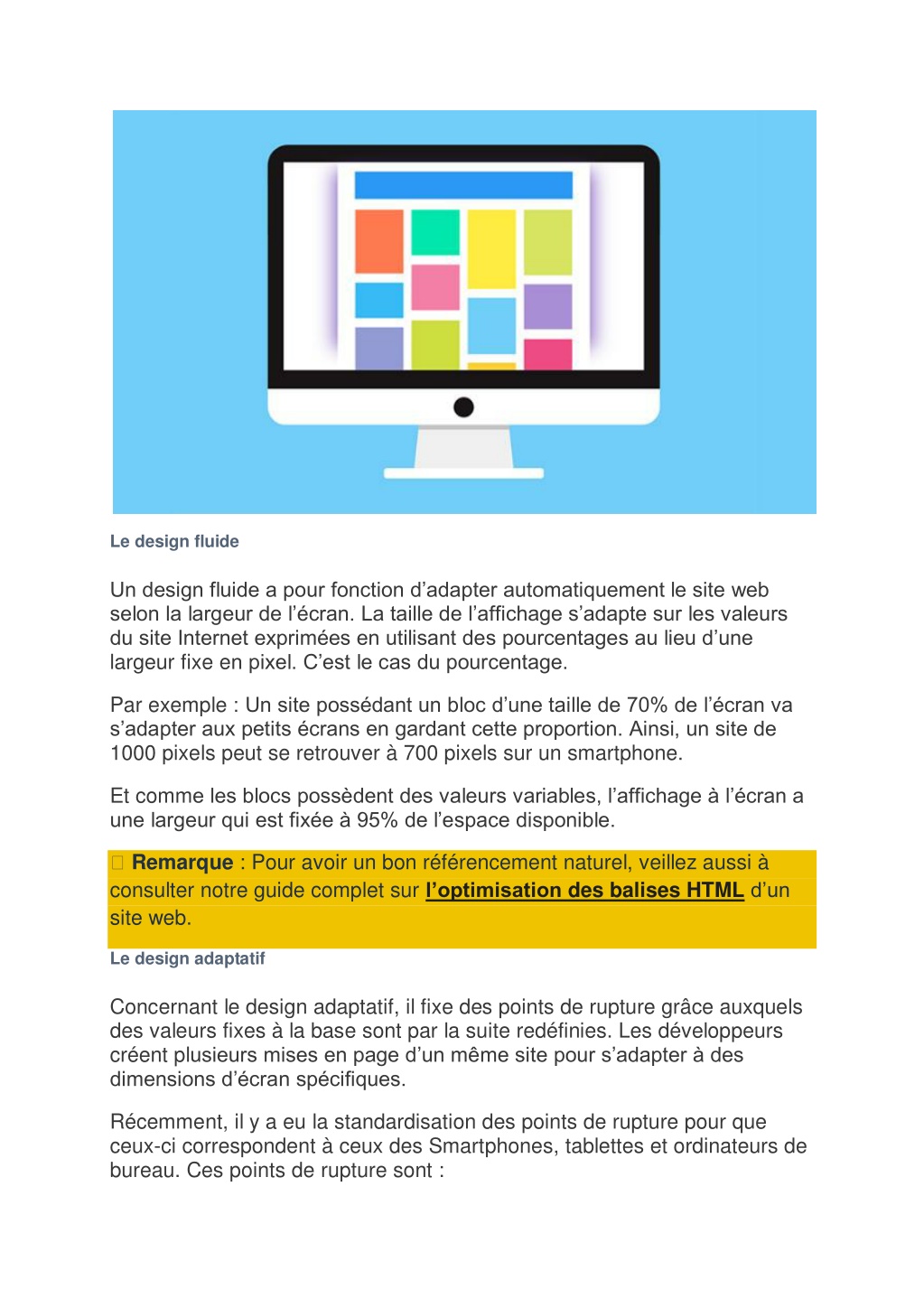 Le design fluide

Un design fluide a pour fonction d’adapter automatiquement le site web selon la largeur de l’écran. La taille de l’affichage s’adapte sur les valeurs du site Internet exprimées en utilisant des pourcentages au lieu d’une largeur fixe en pixel. C’est le cas du pourcentage.

Par exemple : Un site possédant un bloc d’une taille de 70% de l’écran va s’adapter aux petits écrans en gardant cette proportion. Ainsi, un site de 1000 pixels peut se retrouver à 700 pixels sur un smartphone.

Et comme les blocs possèdent des valeurs variables, l’affichage à l’écran a une largeur qui est fixée à 95% de l’espace disponible.

 Remarque : Pour avoir un bon référencement naturel, veillez aussi à consulter notre guide complet sur l’optimisation des balises HTML d’un site web.

Le design adaptatif

Concernant le design adaptatif, il fixe des points de rupture grâce auxquels des valeurs fixes à la base sont par la suite redéfinies. Les développeurs créent plusieurs mises en page d’un même site pour s’adapter à des dimensions d’écran spécifiques.

Récemment, il y a eu la standardisation des points de rupture pour que ceux-ci correspondent à ceux des Smartphones, tablettes et ordinateurs de bureau. Ces points de rupture sont :